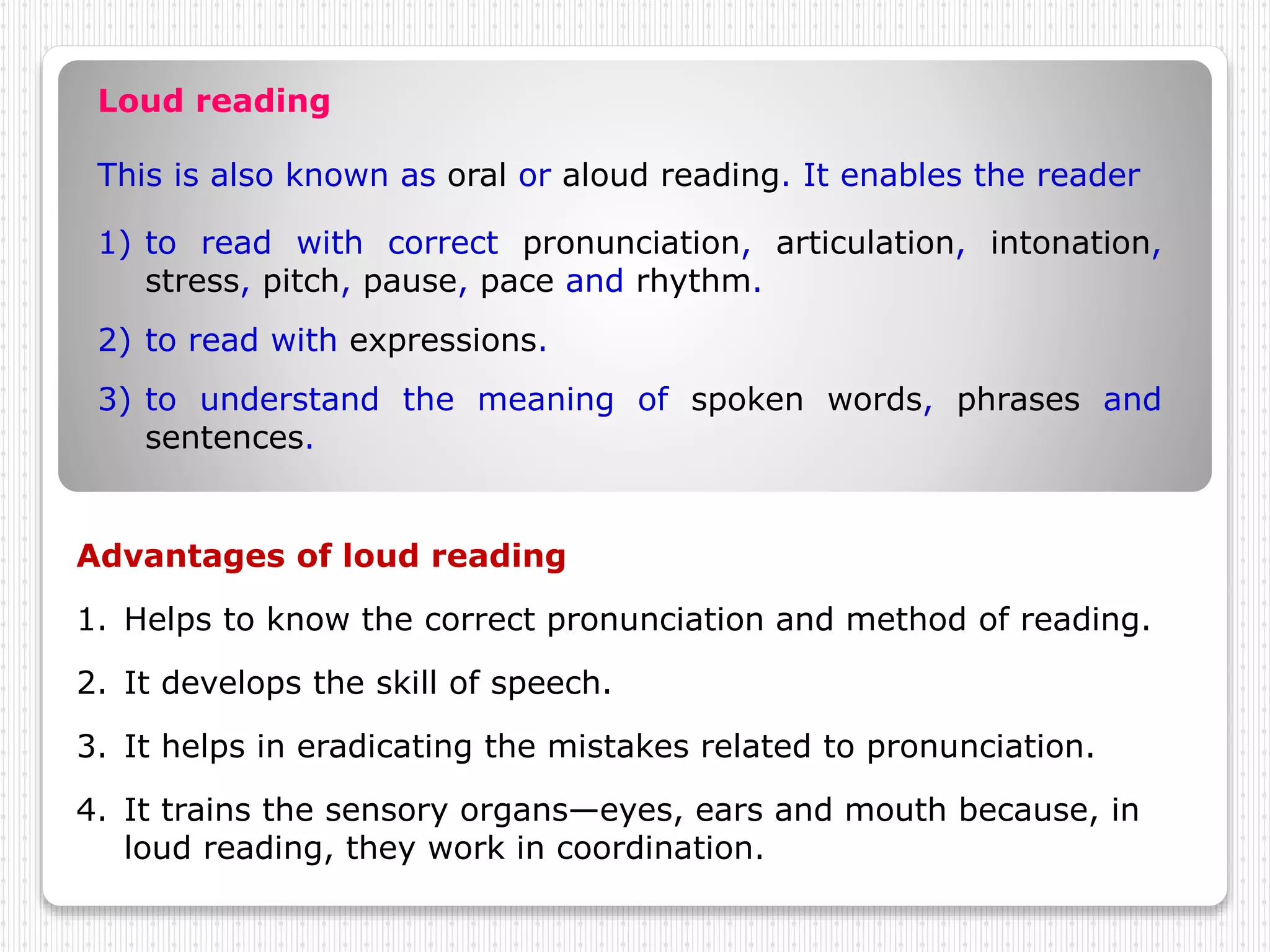 Loud reading

This is also known as oral or aloud reading. It enables the reader

1) to read with correct pronunciation, articulation, intonation, stress, pitch, pause, pace and rhythm.

2) to read with expressions.

3) to understand the meaning of spoken words, phrases and sentences.

Advantages of loud reading

1. Helps to know the correct pronunciation and method of reading.

2. It develops the skill of speech.

3. It helps in eradicating the mistakes related to pronunciation.

4. It trains the sensory organs—eyes, ears and mouth because, in loud reading, they work in coordination.